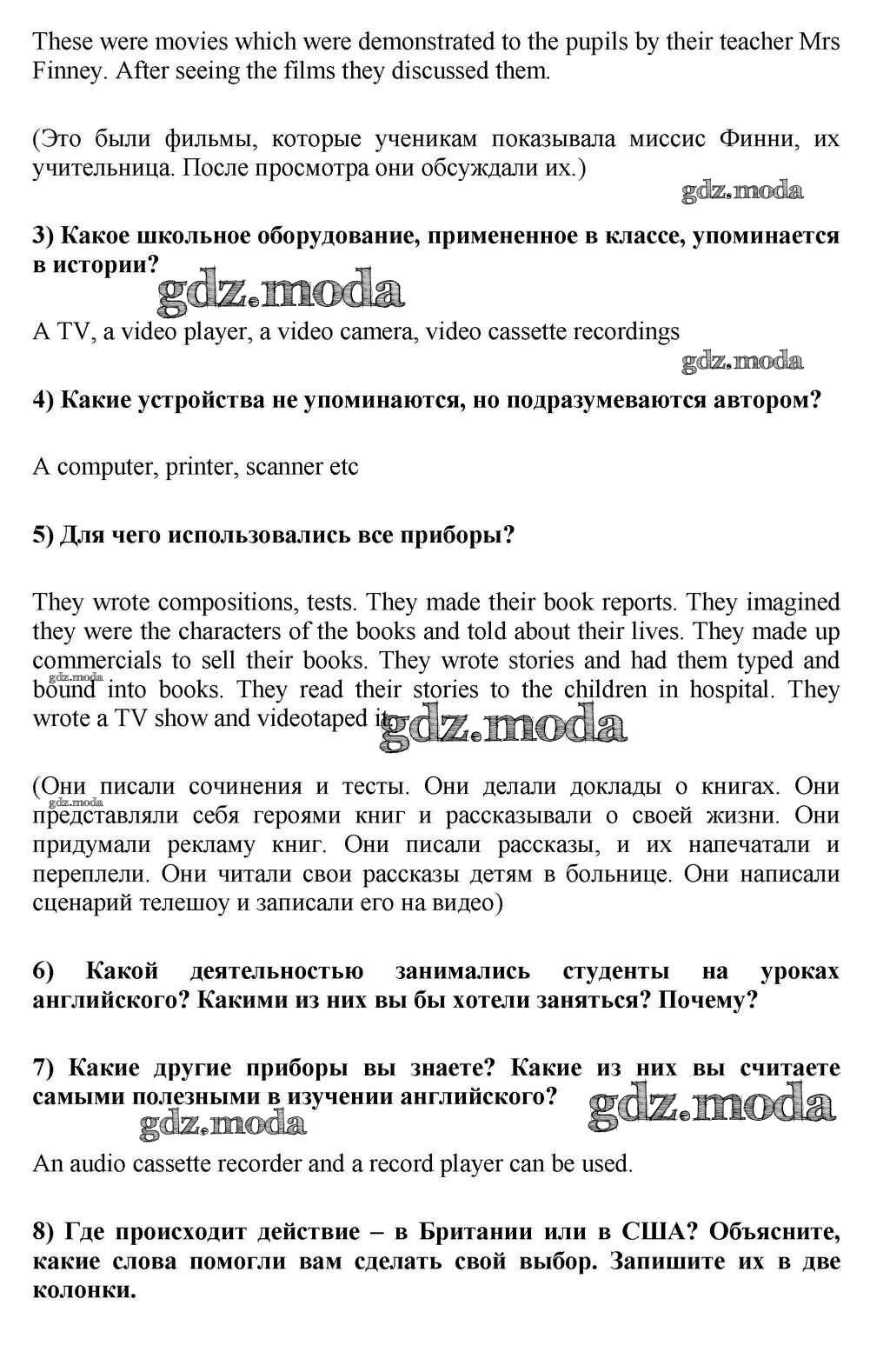 These were movies which were demonstrated to the pupils by their teacher Mrs Finney. After seeing the films they discussed them.

(Это были фильмы, которые ученикам показывала миссис Финни, их учительница. После просмотра они обсуждали их.)

gdz.moda

3) Какое школьное оборудование, примененное в классе, упоминается в истории?

gdz.moda

A TV, a video player, a video camera, video cassette recordings

gdz.moda

4) Какие устройства не упоминаются, но подразумеваются автором?

A computer, printer, scanner etc

5) Для чего использовались все приборы?

They wrote compositions, tests. They made their book reports. They imagined they were the characters of the books and told about their lives. They made up commercials to sell their books. They wrote stories and had them typed and bound into books. They read their stories to the children in hospital. They wrote a TV show and videotaped it.

gdz.moda

gdz.moda

(Они писали сочинения и тесты. Они делали доклады о книгах. Они представляли себя героями книг и рассказывали о своей жизни. Они придумали рекламу книг. Они писали рассказы, и их напечатали и переплели. Они читали свои рассказы детям в больнице. Они написали сценарий телешоу и записали его на видео)

gdz.moda

6) Какой деятельностью занимались студенты на уроках английского? Какими из них вы бы хотели заняться? Почему?

7) Какие другие приборы вы знаете? Какие из них вы считаете самыми полезными в изучении английского?

gdz.moda

gdz.moda

An audio cassette recorder and a record player can be used.

8) Где происходит действие – в Британии или в США? Объясните, какие слова помогли вам сделать свой выбор. Запишите их в две колонки.